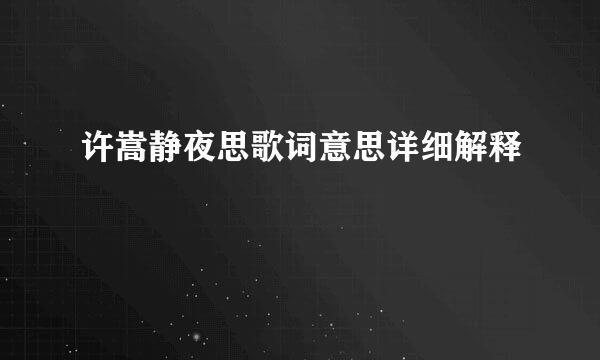 许嵩静夜思歌词意思详细解释